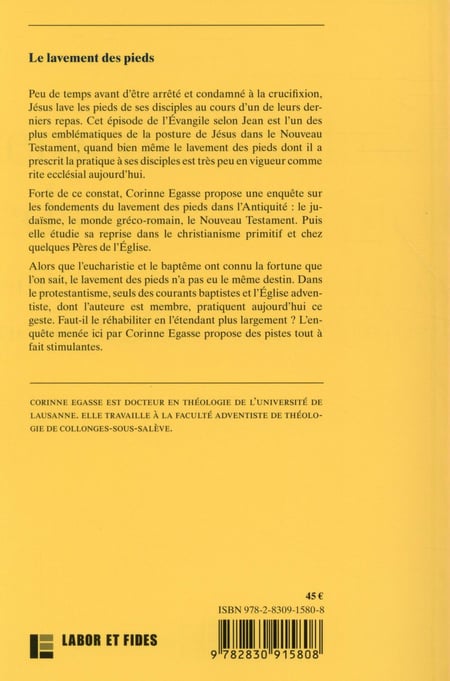 Le lavement des pieds

Peu de temps avant d'être arrêté et condamné à la crucifixion, Jésus lave les pieds de ses disciples au cours d'un de leurs derniers repas. Cet épisode de l'Évangile selon Jean est l'un des plus emblématiques de la posture de Jésus dans le Nouveau Testament, quand bien même le lavement des pieds dont il a prescrit la pratique à ses disciples est très peu en vigueur comme rite ecclésial aujourd'hui.

Forte de ce constat, Corinne Egasse propose une enquête sur les fondements du lavement des pieds dans l'Antiquité : le judaïsme, le monde gréco-romain, le Nouveau Testament. Puis elle étudie sa reprise dans le christianisme primitif et chez quelques Pères de l'Église.

Alors que l'eucharistie et le baptême ont connu la fortune que l'on sait, le lavement des pieds n'a pas eu le même destin. Dans le protestantisme, seuls des courants baptistes et l'Église adventiste, dont l'auteure est membre, pratiquent aujourd'hui ce geste. Faut-il le réhabiliter en l'étendant plus largement ? L'enquête menée ici par Corinne Egasse propose des pistes tout à fait stimulantes.

CORINNE EGASSE EST DOCTEUR EN THÉOLOGIE DE L'UNIVERSITÉ DE LAUSANNE. ELLE TRAVAILLE À LA FACULTÉ ADVENTISTE DE THÉOLOGIE DE COLLONGES-SOUS-SALÈVE.

45 €
ISBN 978-2-8309-1580-8

LABOR ET FIDES

9 782830 915808